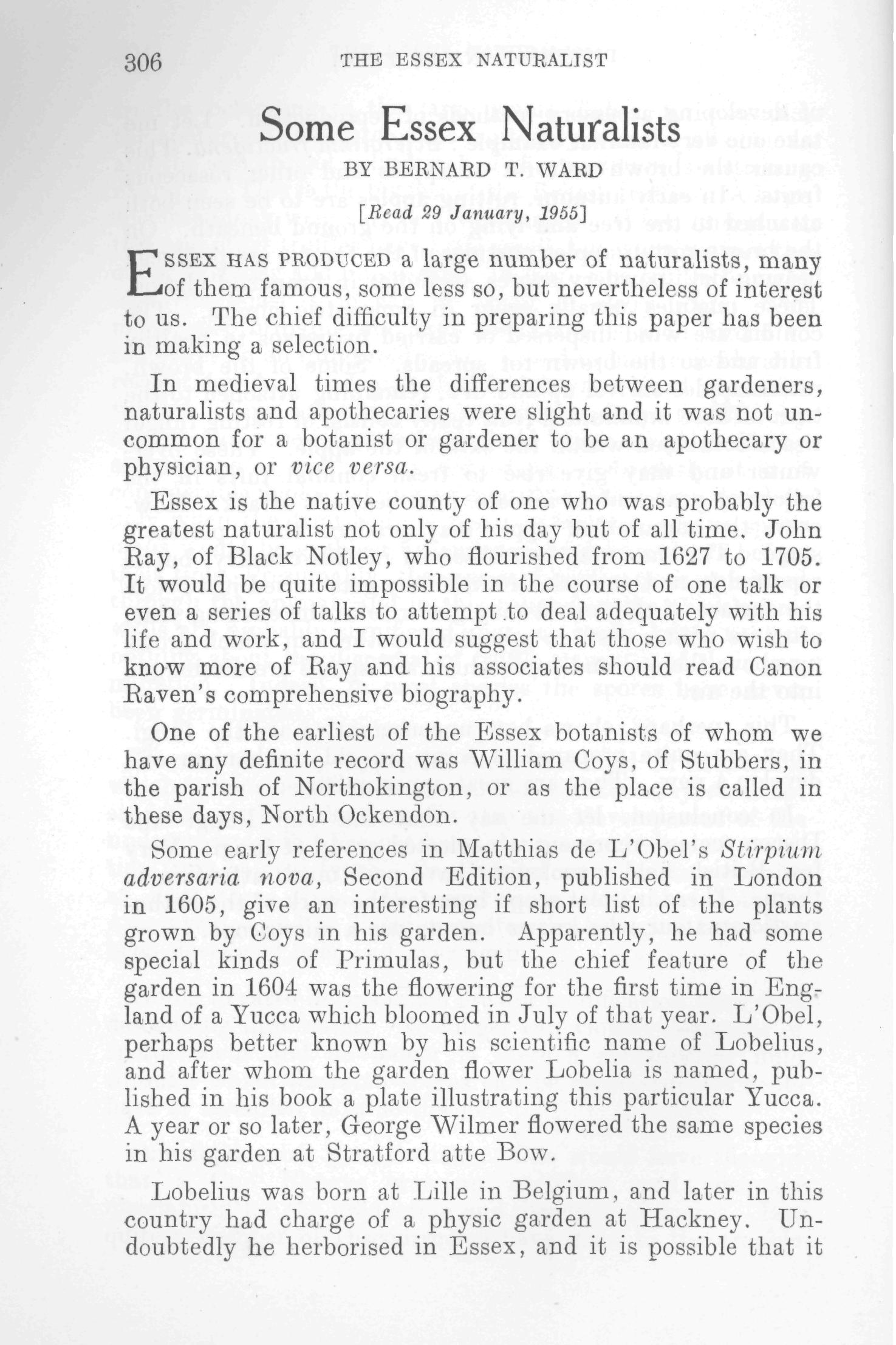 306 THE ESSEX NATURALIST

Some Essex Naturalists

BY BERNARD T. WARD

[Read 29 January, 1955]

ESSEX HAS PRODUCED a large number of naturalists, many of them famous, some less so, but nevertheless of interest to us. The chief difficulty in preparing this paper has been in making a selection.

In medieval times the differences between gardeners, naturalists and apothecaries were slight and it was not uncommon for a botanist or gardener to be an apothecary or physician, or vice versa.

Essex is the native county of one who was probably the greatest naturalist not only of his day but of all time. John Ray, of Black Notley, who flourished from 1627 to 1705. It would be quite impossible in the course of one talk or even a series of talks to attempt to deal adequately with his life and work, and I would suggest that those who wish to know more of Ray and his associates should read Canon Raven's comprehensive biography.

One of the earliest of the Essex botanists of whom we have any definite record was William Coys, of Stubbers, in the parish of Northokington, or as the place is called in these days, North Ockendon.

Some early references in Matthias de L'Obel's Stirpium adversaria nova, Second Edition, published in London in 1605, give an interesting if short list of the plants grown by Coys in his garden. Apparently, he had some special kinds of Primulas, but the chief feature of the garden in 1604 was the flowering for the first time in England of a Yucca which bloomed in July of that year. L'Obel, perhaps better known by his scientific name of Lobelius, and after whom the garden flower Lobelia is named, published in his book a plate illustrating this particular Yucca. A year or so later, George Wilmer flowered the same species in his garden at Stratford atte Bow.

Lobelius was born at Lille in Belgium, and later in this country had charge of a physic garden at Hackney. Undoubtedly he herborised in Essex, and it is possible that it